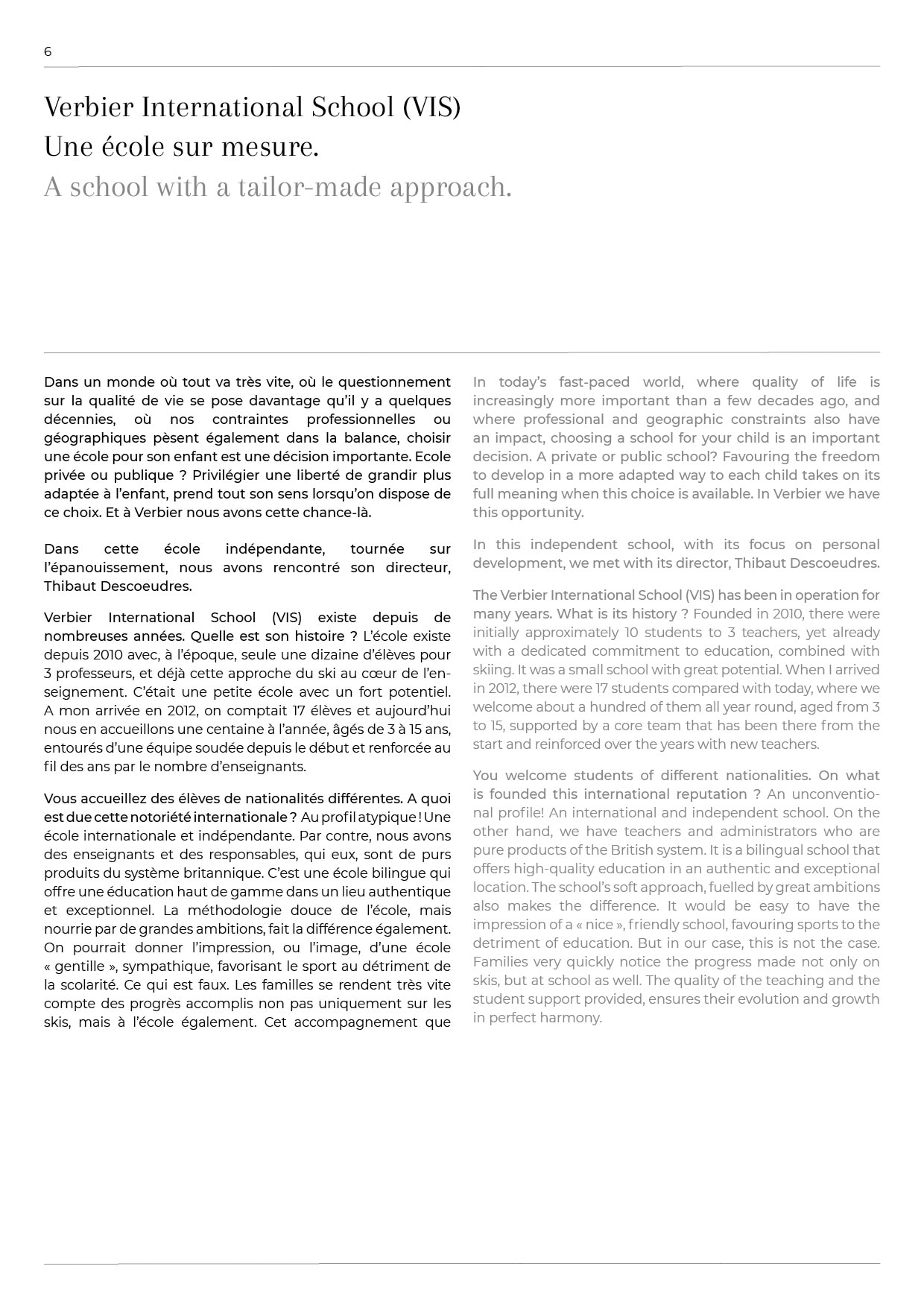 6

Verbier International School (VIS)
Une école sur mesure.
A school with a tailor-made approach.

Dans un monde où tout va très vite, où le questionnement sur la qualité de vie se pose davantage qu'il y a quelques décennies, où nos contraintes professionnelles ou géographiques pèsent également dans la balance, choisir une école pour son enfant est une décision importante. Ecole privée ou publique ? Privilégier une liberté de grandir plus adaptée à l'enfant, prend tout son sens lorsqu'on dispose de ce choix. Et à Verbier nous avons cette chance-là.

Dans cette école indépendante, tournée sur l'épanouissement, nous avons rencontré son directeur, Thibaut Descoeudres.

Verbier International School (VIS) existe depuis de nombreuses années. Quelle est son histoire ? L'école existe depuis 2010 avec, à l'époque, seule une dizaine d'élèves pour 3 professeurs, et déjà cette approche du ski au cœur de l'enseignement. C'était une petite école avec un fort potentiel. A mon arrivée en 2012, on comptait 17 élèves et aujourd'hui nous en accueillons une centaine à l'année, âgés de 3 à 15 ans, entourés d'une équipe soudée depuis le début et renforcée au fil des ans par le nombre d'enseignants.

Vous accueillez des élèves de nationalités différentes. A quoi est due cette notoriété internationale ? Au profil atypique ! Une école internationale et indépendante. Par contre, nous avons des enseignants et des responsables, qui eux, sont de purs produits du système britannique. C'est une école bilingue qui offre une éducation haut de gamme dans un lieu authentique et exceptionnel. La méthodologie douce de l'école, mais nourrie par de grandes ambitions, fait la différence également. On pourrait donner l'impression, ou l'image, d'une école « gentille », sympathique, favorisant le sport au détriment de la scolarité. Ce qui est faux. Les familles se rendent très vite compte des progrès accomplis non pas uniquement sur les skis, mais à l'école également. Cet accompagnement que

In today's fast-paced world, where quality of life is increasingly more important than a few decades ago, and where professional and geographic constraints also have an impact, choosing a school for your child is an important decision. A private or public school? Favouring the freedom to develop in a more adapted way to each child takes on its full meaning when this choice is available. In Verbier we have this opportunity.

In this independent school, with its focus on personal development, we met with its director, Thibaut Descoeudres.

The Verbier International School (VIS) has been in operation for many years. What is its history ? Founded in 2010, there were initially approximately 10 students to 3 teachers, yet already with a dedicated commitment to education, combined with skiing. It was a small school with great potential. When I arrived in 2012, there were 17 students compared with today, where we welcome about a hundred of them all year round, aged from 3 to 15, supported by a core team that has been there from the start and reinforced over the years with new teachers.

You welcome students of different nationalities. On what is founded this international reputation ? An unconventional profile! An international and independent school. On the other hand, we have teachers and administrators who are pure products of the British system. It is a bilingual school that offers high-quality education in an authentic and exceptional location. The school's soft approach, fuelled by great ambitions also makes the difference. It would be easy to have the impression of a « nice », friendly school, favouring sports to the detriment of education. But in our case, this is not the case. Families very quickly notice the progress made not only on skis, but at school as well. The quality of the teaching and the student support provided, ensures their evolution and growth in perfect harmony.